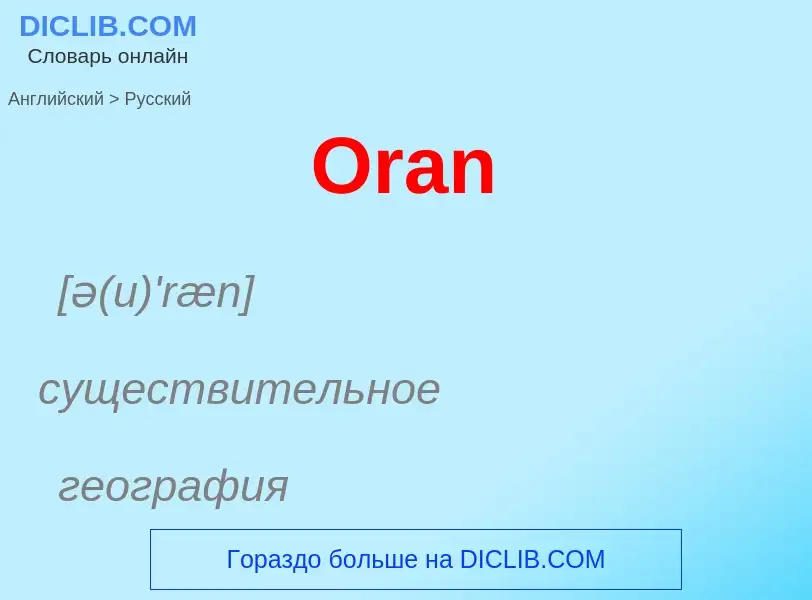 DICLIB.COM
Словарь онлайн

Английский > Русский

Oran

[ə(u)'ræn]

существительное

география

Гораздо больше на DICLIB.COM